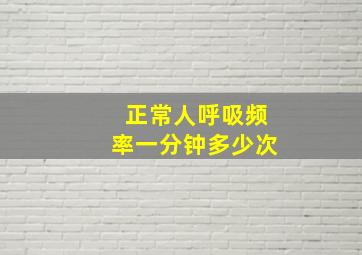 正常人呼吸频率一分钟多少次